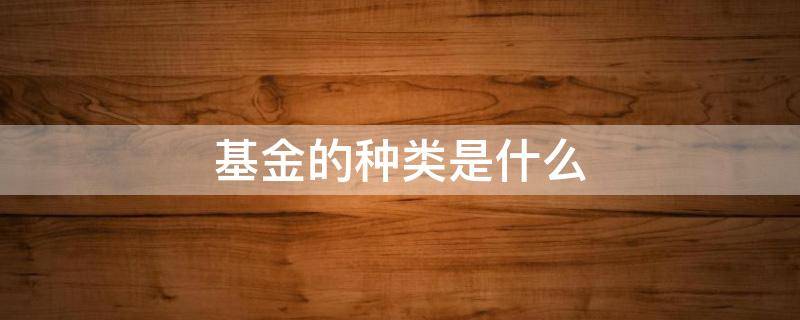 基金的种类是什么